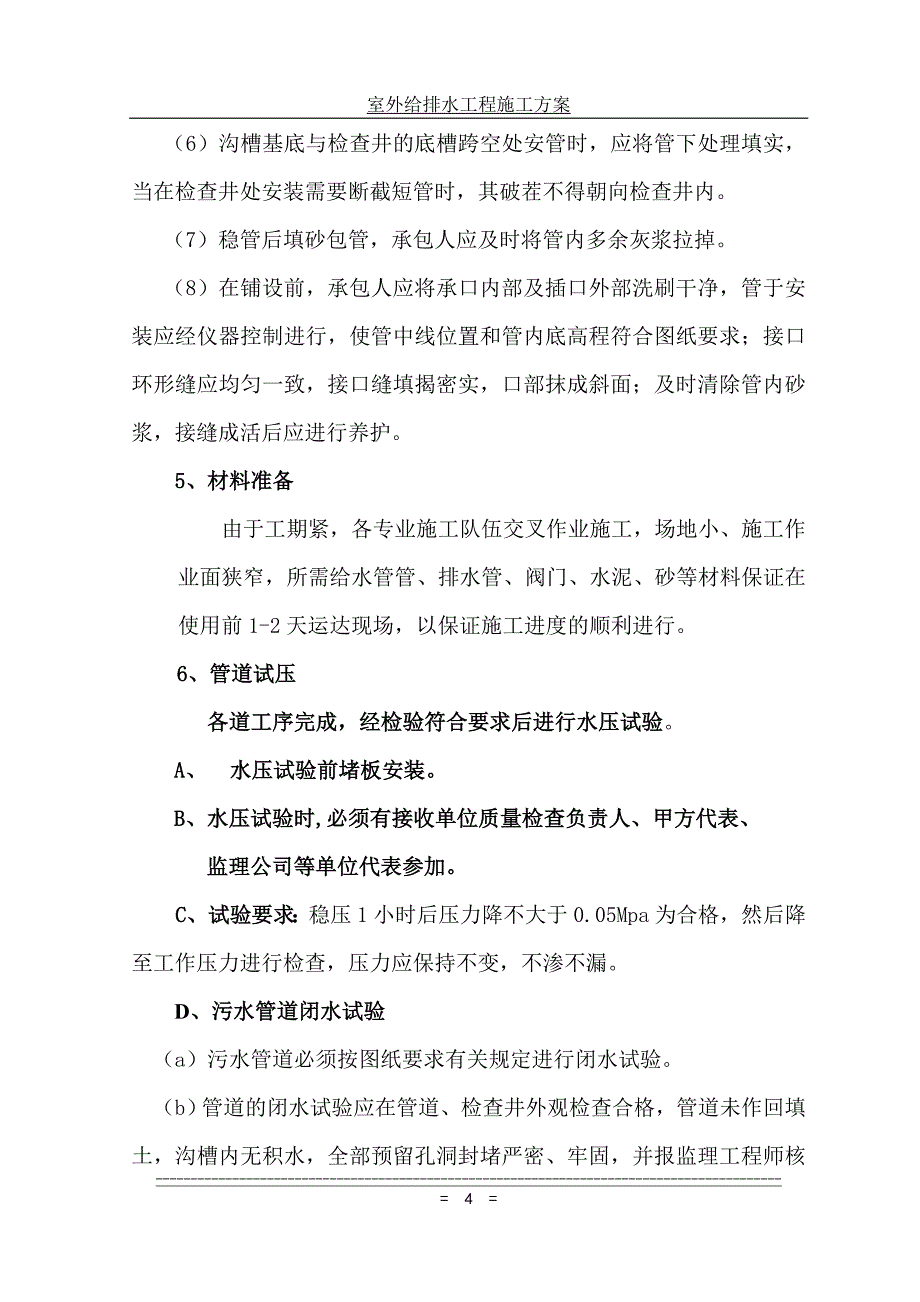 室外给排水工程施工方案

（6）沟槽基底与检查井的底槽跨空处安管时，应将管下处理填实，当在检查井处安装需要断截短管时，其破茬不得朝向检查井内。

（7）稳管后填砂包管，承包人应及时将管内多余灰浆拉掉。

（8）在铺设前，承包人应将承口内部及插口外部洗刷干净，管于安装应经仪器控制进行，使管中线位置和管内底高程符合图纸要求；接口环形缝应均匀一致，接口缝填揭密实，口部抹成斜面；及时清除管内砂浆，接缝成活后应进行养护。

5、材料准备

由于工期紧，各专业施工队伍交叉作业施工，场地小、施工作业面狭窄，所需给水管管、排水管、阀门、水泥、砂等材料保证在使用前 1-2 天运达现场，以保证施工进度的顺利进行。

6、管道试压

各道工序完成，经检验符合要求后进行水压试验。

A、 水压试验前堵板安装。

B、水压试验时，必须有接收单位质量检查负责人、甲方代表、监理公司等单位代表参加。

C、试验要求：稳压 1 小时后压力降不大于 0.05Mpa 为合格，然后降至工作压力进行检查，压力应保持不变，不渗不漏。

D、污水管道闭水试验

（a）污水管道必须按图纸要求有关规定进行闭水试验。

（b）管道的闭水试验应在管道、检查井外观检查合格，管道未作回填土，沟槽内无积水，全部预留孔洞封堵严密、牢固，并报监理工程师核

= 4 =